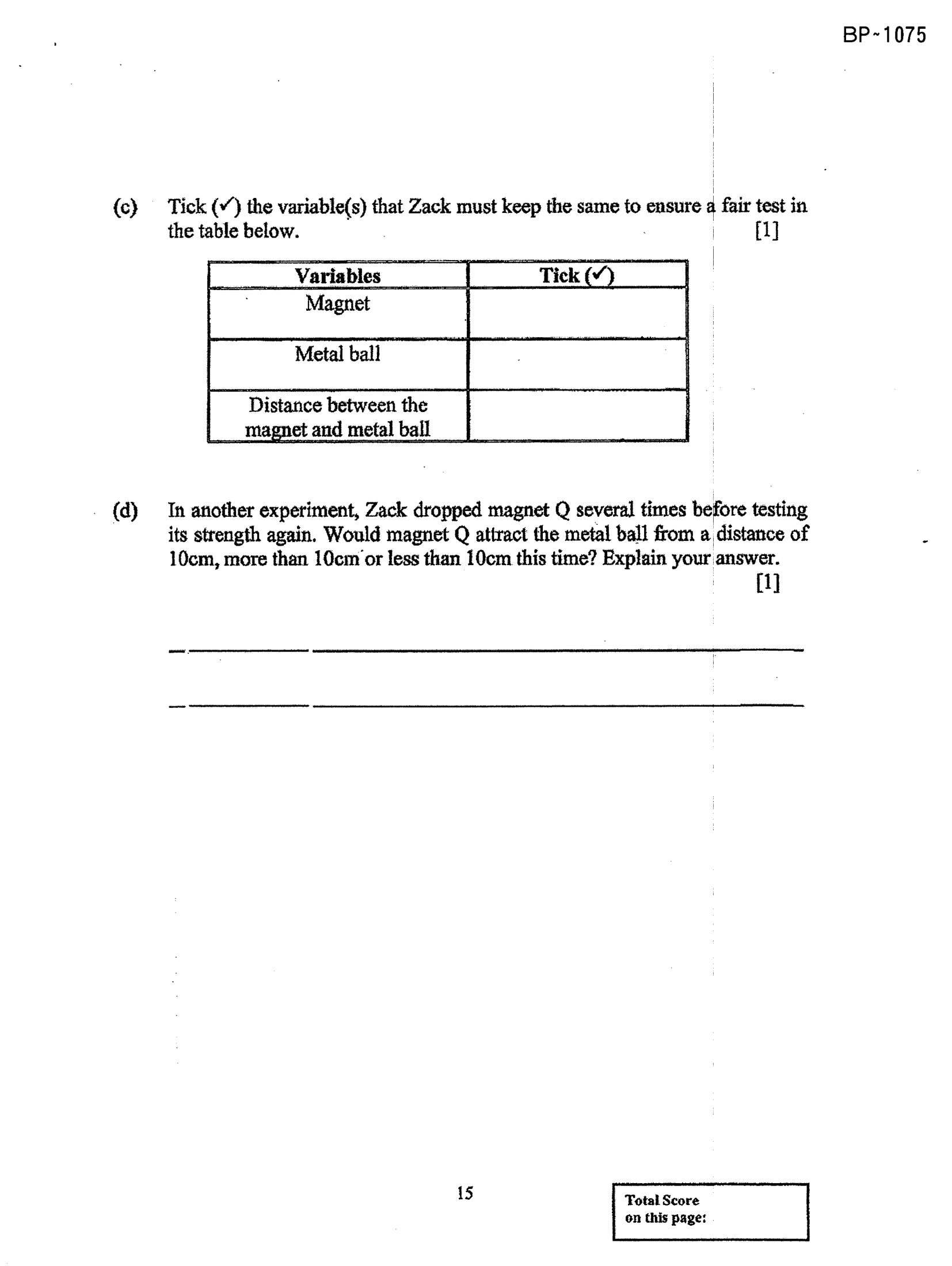 BP~1075

(c) Tick (✓) the variable(s) that Zack must keep the same to ensure a fair test in the table below. [1]

| Variables | Tick (✓) |
|---|---|
| Magnet | |
| Metal ball | |
| Distance between the magnet and metal ball | |

(d) In another experiment, Zack dropped magnet Q several times before testing its strength again. Would magnet Q attract the metal ball from a distance of 10cm, more than 10cm or less than 10cm this time? Explain your answer. [1]

____

____

15

Total Score
on this page: